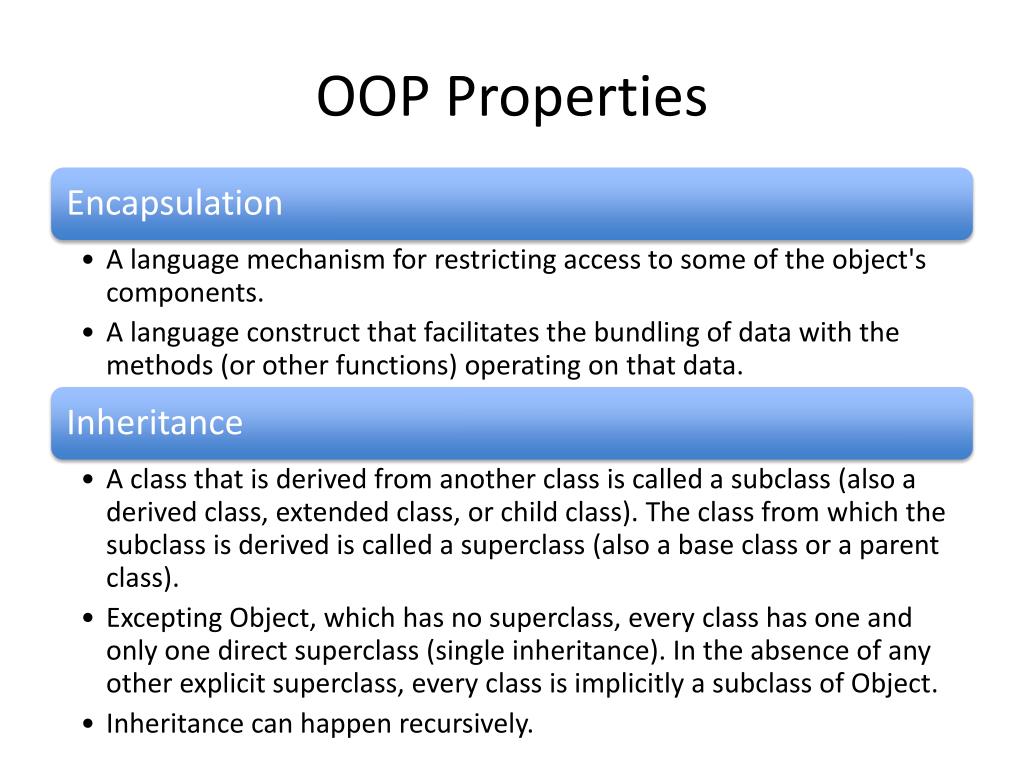 OOP Properties

Encapsulation

• A language mechanism for restricting access to some of the object's components.
• A language construct that facilitates the bundling of data with the methods (or other functions) operating on that data.

Inheritance

• A class that is derived from another class is called a subclass (also a derived class, extended class, or child class). The class from which the subclass is derived is called a superclass (also a base class or a parent class).
• Excepting Object, which has no superclass, every class has one and only one direct superclass (single inheritance). In the absence of any other explicit superclass, every class is implicitly a subclass of Object.
• Inheritance can happen recursively.